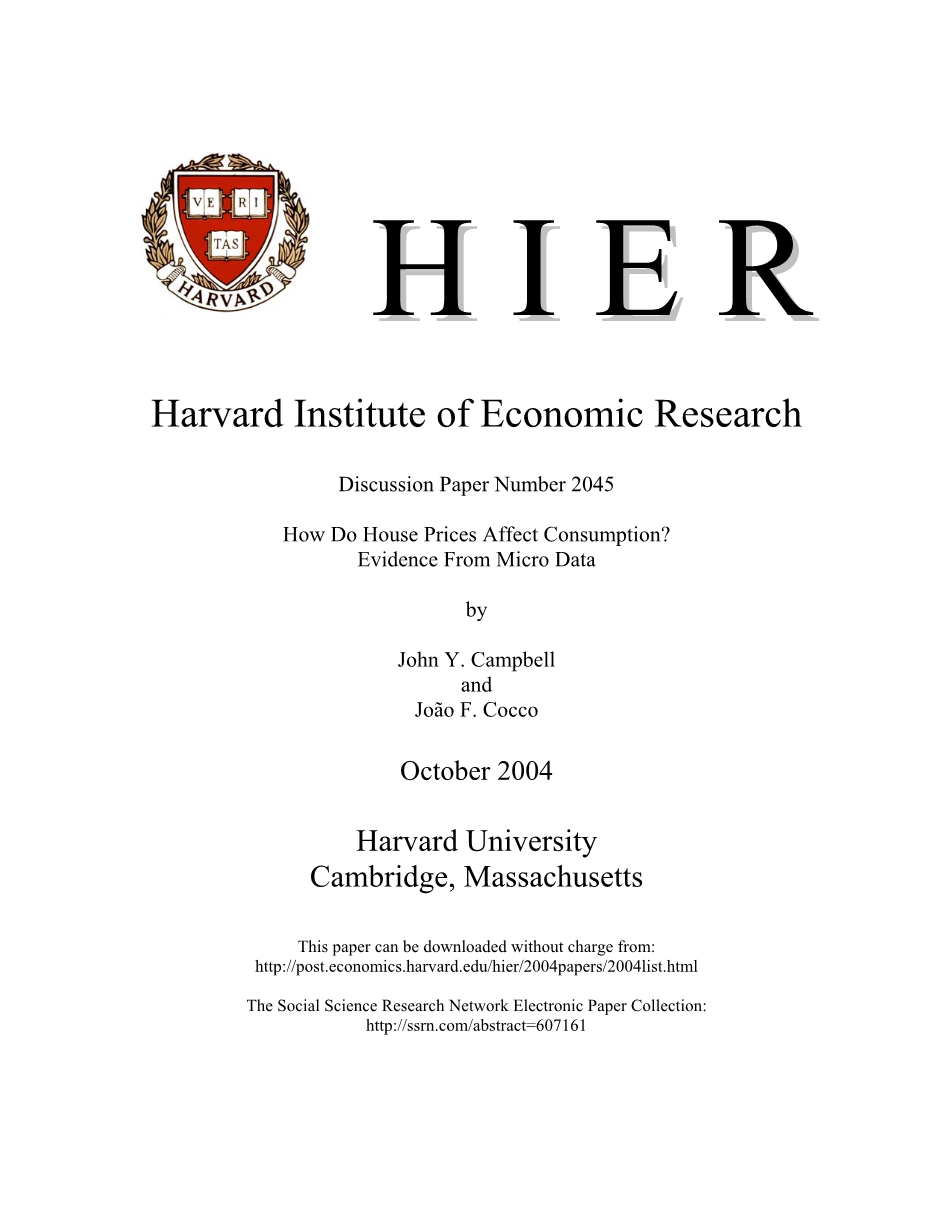 VE RI
TAS
HARVARD

H I E R

Harvard Institute of Economic Research

Discussion Paper Number 2045

How Do House Prices Affect Consumption?
Evidence From Micro Data

by

John Y. Campbell
and
João F. Cocco

October 2004

Harvard University
Cambridge, Massachusetts

This paper can be downloaded without charge from:
http://post.economics.harvard.edu/hier/2004papers/2004list.html

The Social Science Research Network Electronic Paper Collection:
http://ssrn.com/abstract=607161